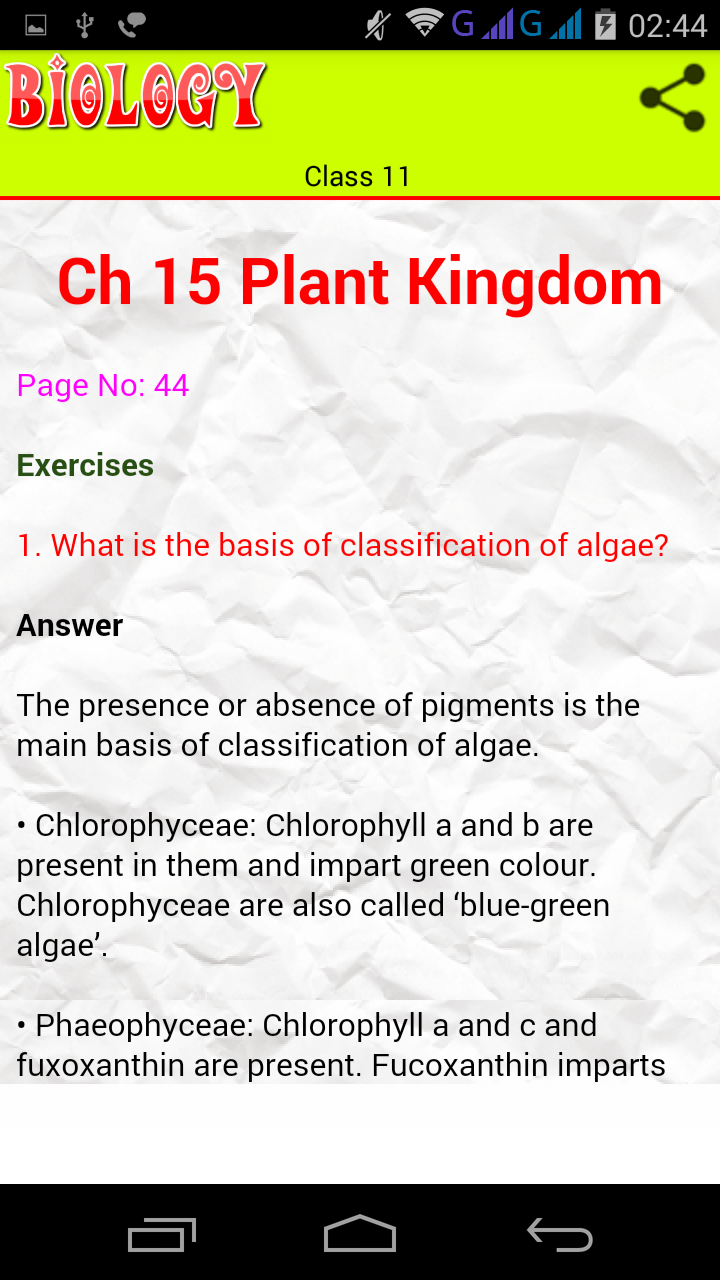 G G 02:44

BIOLOGY

Class 11

Ch 15 Plant Kingdom

Page No: 44

Exercises

1. What is the basis of classification of algae?

Answer

The presence or absence of pigments is the main basis of classification of algae.

• Chlorophyceae: Chlorophyll a and b are present in them and impart green colour. Chlorophyceae are also called ‘blue-green algae’.

• Phaeophyceae: Chlorophyll a and c and fuxoxanthin are present. Fucoxanthin imparts